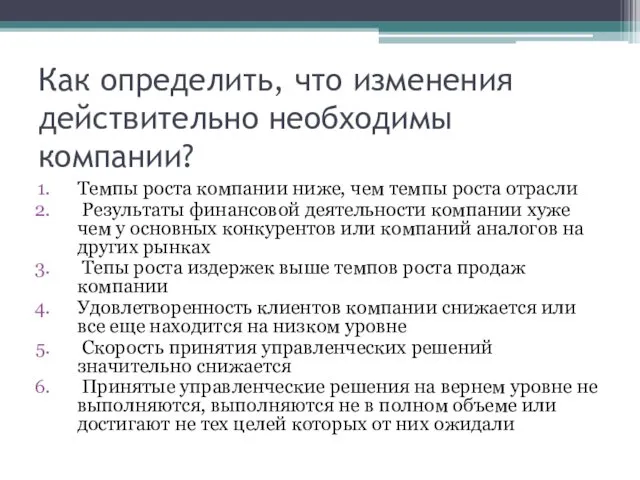 Как определить, что изменения действительно необходимы компании?

1. Темпы роста компании ниже, чем темпы роста отрасли
2. Результаты финансовой деятельности компании хуже чем у основных конкурентов или компаний аналогов на других рынках
3. Тепы роста издержек выше темпов роста продаж компании
4. Удовлетворенность клиентов компании снижается или все еще находится на низком уровне
5. Скорость принятия управленческих решений значительно снижается
6. Принятые управленческие решения на вернем уровне не выполняются, выполняются не в полном объеме или достигают не тех целей которых от них ожидали